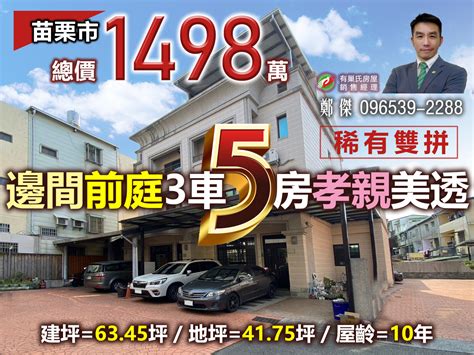 苗栗市
總價 1498 萬

有巢氏房屋
銷售經理
鄭傑 096539-2288

稀有雙拼

邊間前庭3車5房孝親美透

建坪=63.45坪 / 地坪=41.75坪 / 屋齡=10年